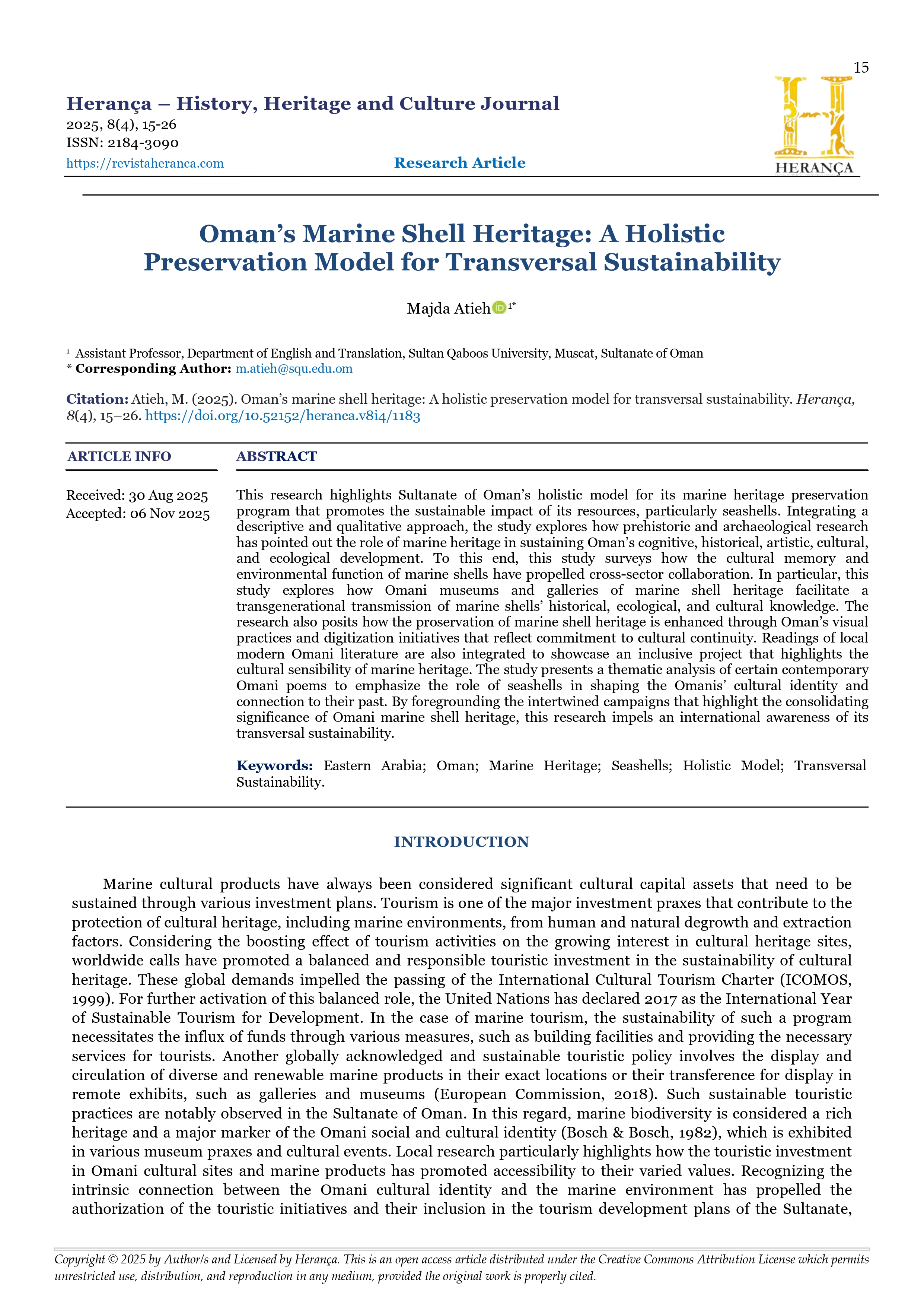 15

Herança – History, Heritage and Culture Journal
2025, 8(4), 15-26
ISSN: 2184-3090
https://revistaheranca.com

Research Article

HERANÇA

Oman's Marine Shell Heritage: A Holistic Preservation Model for Transversal Sustainability

Majda Atieh $^{1*}$

$^1$ Assistant Professor, Department of English and Translation, Sultan Qaboos University, Muscat, Sultanate of Oman
* Corresponding Author: m.atieh@squ.edu.om

Citation: Atieh, M. (2025). Oman's marine shell heritage: A holistic preservation model for transversal sustainability. Herança, 8(4), 15–26. https://doi.org/10.52152/heranca.v8i4/1183

ARTICLE INFO

Received: 30 Aug 2025
Accepted: 06 Nov 2025

ABSTRACT

This research highlights Sultanate of Oman's holistic model for its marine heritage preservation program that promotes the sustainable impact of its resources, particularly seashells. Integrating a descriptive and qualitative approach, the study explores how prehistoric and archaeological research has pointed out the role of marine heritage in sustaining Oman's cognitive, historical, artistic, cultural, and ecological development. To this end, this study surveys how the cultural memory and environmental function of marine shells have propelled cross-sector collaboration. In particular, this study explores how Omani museums and galleries of marine shell heritage facilitate a transgenerational transmission of marine shells' historical, ecological, and cultural knowledge. The research also posits how the proservation of marine shell heritage is enhanced through Oman's visual practices and digitization initiatives that reflect commitment to cultural continuity. Readings of local modern Omani literature are also integrated to showcase an inclusive project that highlights the cultural sensibility of marine heritage. The study presents a thematic analysis of certain contemporary Omani poems to emphasize the role of seashells in shaping the Omanis' cultural identity and connection to their past. By foregrounding the intertwined campaigns that highlight the consolidating significance of Omani marine shell heritage, this research impels an international awareness of its transversal sustainability.

Keywords: Eastern Arabia; Oman; Marine Heritage; Seashells; Holistic Model; Transversal Sustainability.

INTRODUCTION

Marine cultural products have always been considered significant cultural capital assets that need to be sustained through various investment plans. Tourism is one of the major investment praxes that contribute to the protection of cultural heritage, including marine environments, from human and natural degrowth and extraction factors. Considering the boosting effect of tourism activities on the growing interest in cultural heritage sites, worldwide calls have promoted a balanced and responsible touristic investment in the sustainability of cultural heritage. These global demands impelled the passing of the International Cultural Tourism Charter (ICOMOS, 1999). For further activation of this balanced role, the United Nations has declared 2017 as the International Year of Sustainable Tourism for Development. In the case of marine tourism, the sustainability of such a program necessitates the influx of funds through various measures, such as building facilities and providing the necessary services for tourists. Another globally acknowledged and sustainable touristic policy involves the display and circulation of diverse and renewable marine products in their exact locations or their transference for display in remote exhibits, such as galleries and museums (European Commission, 2018). Such sustainable touristic practices are notably observed in the Sultanate of Oman. In this regard, marine biodiversity is considered a rich heritage and a major marker of the Omani social and cultural identity (Bosch & Bosch, 1982), which is exhibited in various museum praxes and cultural events. Local research particularly highlights how the touristic investment in Omani cultural sites and marine products has promoted accessibility to their varied values. Recognizing the intrinsic connection between the Omani cultural identity and the marine environment has propelled the authorization of the touristic initiatives and their inclusion in the tourism development plans of the Sultanate,

Copyright © 2025 by Author/s and Licensed by Herança. This is an open access article distributed under the Creative Commons Attribution License which permits unrestricted use, distribution, and reproduction in any medium, provided the original work is properly cited.